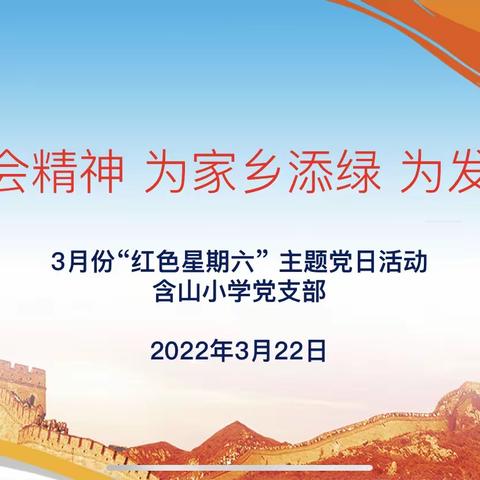 会精神 为家乡添绿 为发

3月份“红色星期六” 主题党日活动
含山小学党支部

2022年3月22日